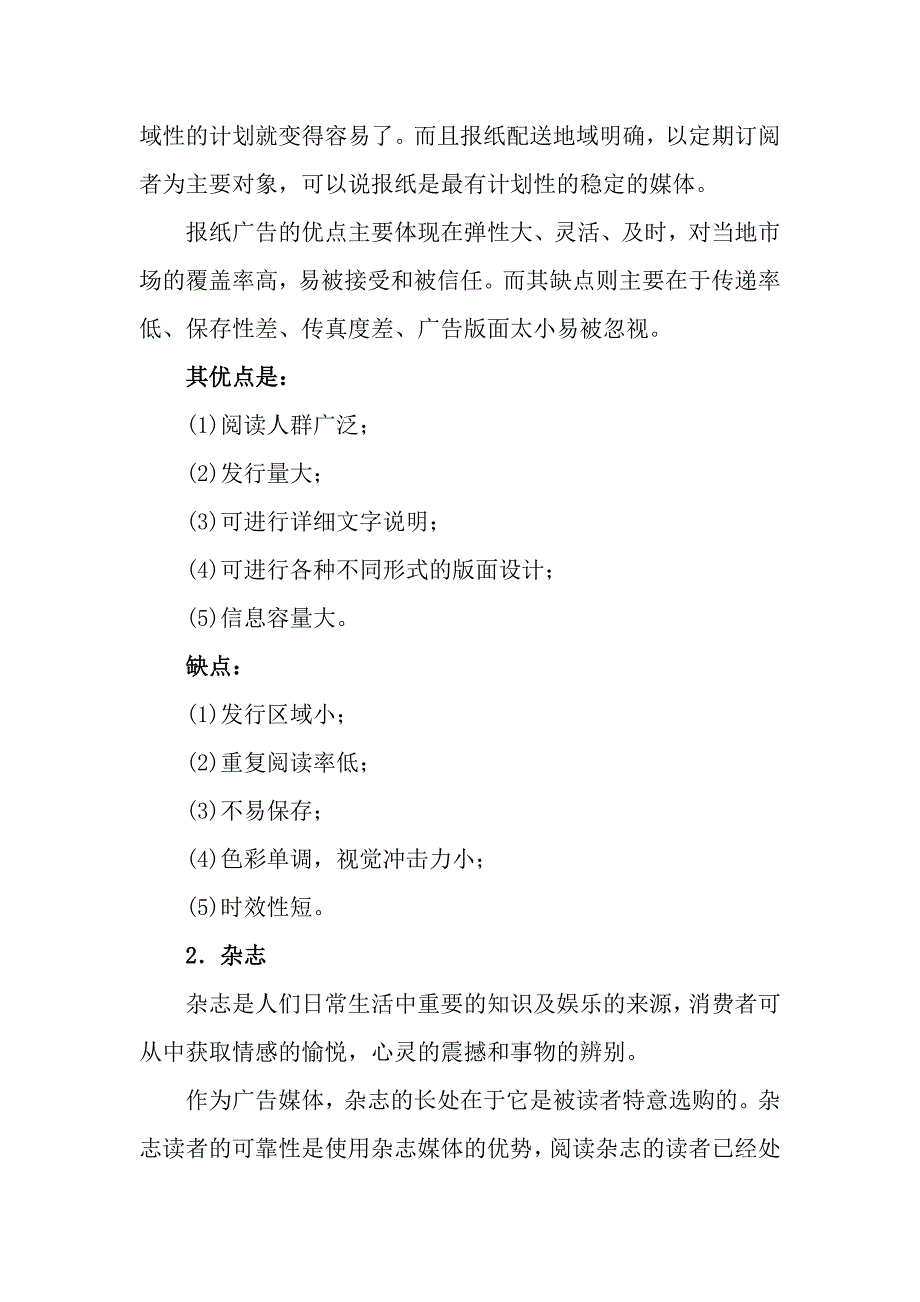 域性的计划就变得容易了。而且报纸配送地域明确，以定期订阅者为主要对象，可以说报纸是最有计划性的稳定的媒体。

报纸广告的优点主要体现在弹性大、灵活、及时，对当地市场的覆盖率高，易被接受和被信任。而其缺点则主要在于传递率低、保存性差、传真度差、广告版面太小易被忽视。

其优点是：

(1)阅读人群广泛；

(2)发行量大；

(3)可进行详细文字说明；

(4)可进行各种不同形式的版面设计；

(5)信息容量大。

缺点：

(1)发行区域小；

(2)重复阅读率低；

(3)不易保存；

(4)色彩单调，视觉冲击力小；

(5)时效性短。

2．杂志

杂志是人们日常生活中重要的知识及娱乐的来源，消费者可从中获取情感的愉悦，心灵的震撼和事物的辨别。

作为广告媒体，杂志的长处在于它是被读者特意选购的。杂志读者的可靠性是使用杂志媒体的优势，阅读杂志的读者已经处